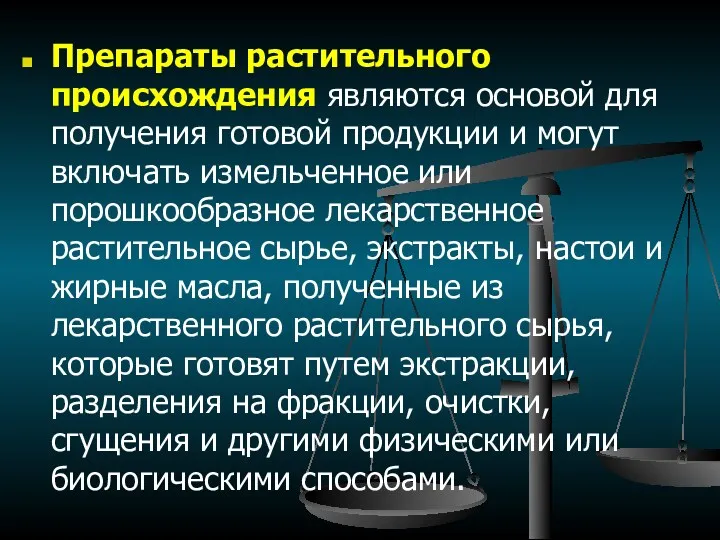 Препараты растительного происхождения являются основой для получения готовой продукции и могут включать измельченное или порошкообразное лекарственное растительное сырье, экстракты, настои и жирные масла, полученные из лекарственного растительного сырья, которые готовят путем экстракции, разделения на фракции, очистки, сгущения и другими физическими или биологическими способами.